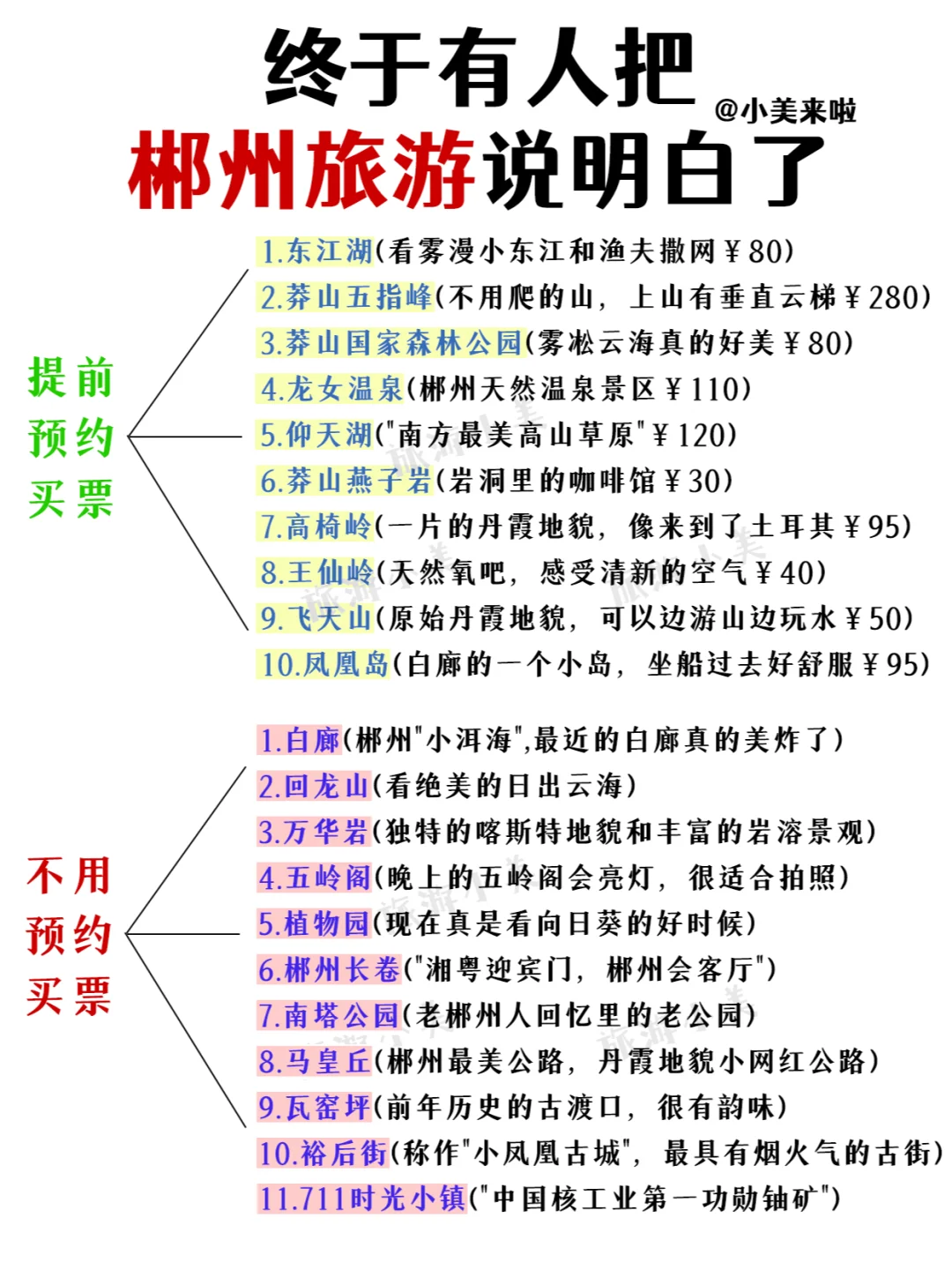 终于有人把
@小美来啦
郴州旅游说明白了

提前预约买票

1.东江湖(看雾漫小东江和渔夫撒网￥80)
2.莽山五指峰(不用爬的山，上山有垂直云梯￥280)
3.莽山国家森林公园(雾凇云海真的好美￥80)
4.龙女温泉(郴州天然温泉景区￥110)
5.仰天湖("南方最美高山草原"￥120)
6.莽山燕子岩(岩洞里的咖啡馆￥30)
7.高椅岭(一片的丹霞地貌，像来到了土耳其￥95)
8.王仙岭(天然氧吧，感受清新的空气￥40)
9.飞天山(原始丹霞地貌，可以边游山边玩水￥50)
10.凤凰岛(白廊的一个小岛，坐船过去好舒服￥95)

不用预约买票

1.白廊(郴州"小洱海",最近的白廊真的美炸了)
2.回龙山(看绝美的日出云海)
3.万华岩(独特的喀斯特地貌和丰富的岩溶景观)
4.五岭阁(晚上的五岭阁会亮灯，很适合拍照)
5.植物园(现在真是看向日葵的好时候)
6.郴州长卷("湘粤迎宾门，郴州会客厅")
7.南塔公园(老郴州人回忆里的老公园)
8.马皇丘(郴州最美公路，丹霞地貌小网红公路)
9.瓦窑坪(前年历史的古渡口，很有韵味)
10.裕后街(称作"小凤凰古城"，最具有烟火气的古街)
11.711时光小镇("中国核工业第一功勋铀矿")